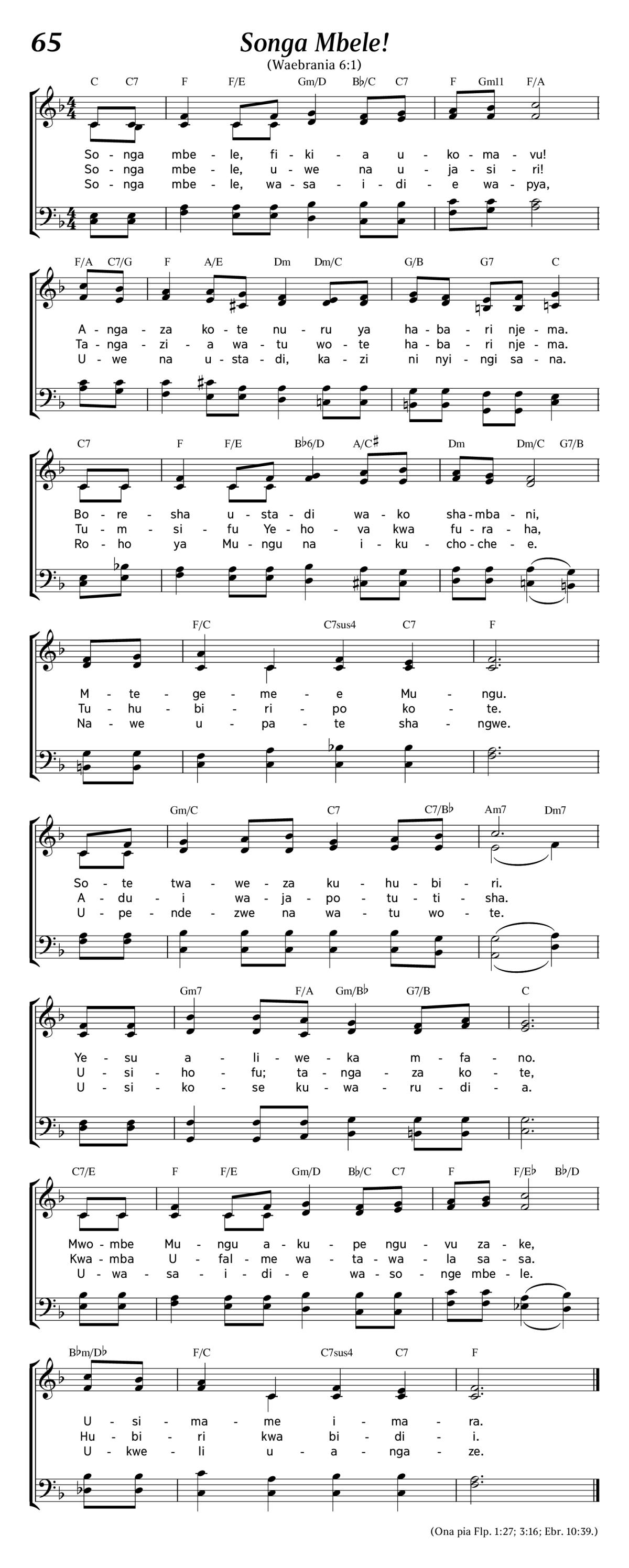 65

Songa Mbele!

(Waebrania 6:1)

C C7 F F/E Gm/D B♭/C C7 F Gm11 F/A

So - nga mbe - le, fi - ki - a u - ko - ma - vu!
So - nga mbe - le, u - we na u - ja - si - ri!
So - nga mbe - le, wa - sa - i - di - e wa - pya,

F/A C7/G F A/E Dm Dm/C G/B G7 C

A - nga - za ko - te nu - ru ya ha - ba - ri nje - ma.
Ta - nga - zi - a wa - tu wo - te ha - ba - ri nje - ma.
U - we na u - sta - di, ka - zi ni nyi - ngi sa - na.

C7 F F/E B♭6/D A/C♯ Dm Dm/C G7/B

Bo - re - sha u - sta - di wa - ko sha - mba - ni,
Tu - m - si - fu Ye - ho - va kwa fu - ra - ha,
Ro - ho ya Mu - ngu na i - ku - cho - che - e.

F/C C7sus4 C7 F

M - te - ge - me - e Mu - ngu.
Tu - hu - bi - ri - po ko - te.
Na - we u - pa - te sha - ngwe.

Gm/C C7 C7/B♭ Am7 Dm7

So - te twa - we - za ku - hu - bi - ri.
A - du - i wa - ja - po - tu - ti - sha.
U - pe - nde - zwe na wa - tu wo - te.

Gm7 F/A Gm/B♭ G7/B C

Ye - su a - li - we - ka m - fa - no.
U - si - ho - fu; ta - nga - za ko - te,
U - si - ko - se ku - wa - ru - di - a.

C7/E F F/E Gm/D B♭/C C7 F F/E♭ B♭/D

Mwo - mbe Mu - ngu a - ku - pe ngu - vu za - ke,
Kwa - mba U - fal - me wa - ta - wa - la sa - sa.
U - wa - sa - i - di - e wa - so - nge mbe - le.

B♭m/D♭ F/C C7sus4 C7 F

U - si - ma - me i - ma - ra.
Hu - bi - ri kwa bi - di - i.
U - kwe - li u - a - nga - ze.

(Ona pia Flp. 1:27; 3:16; Ebr. 10:39.)